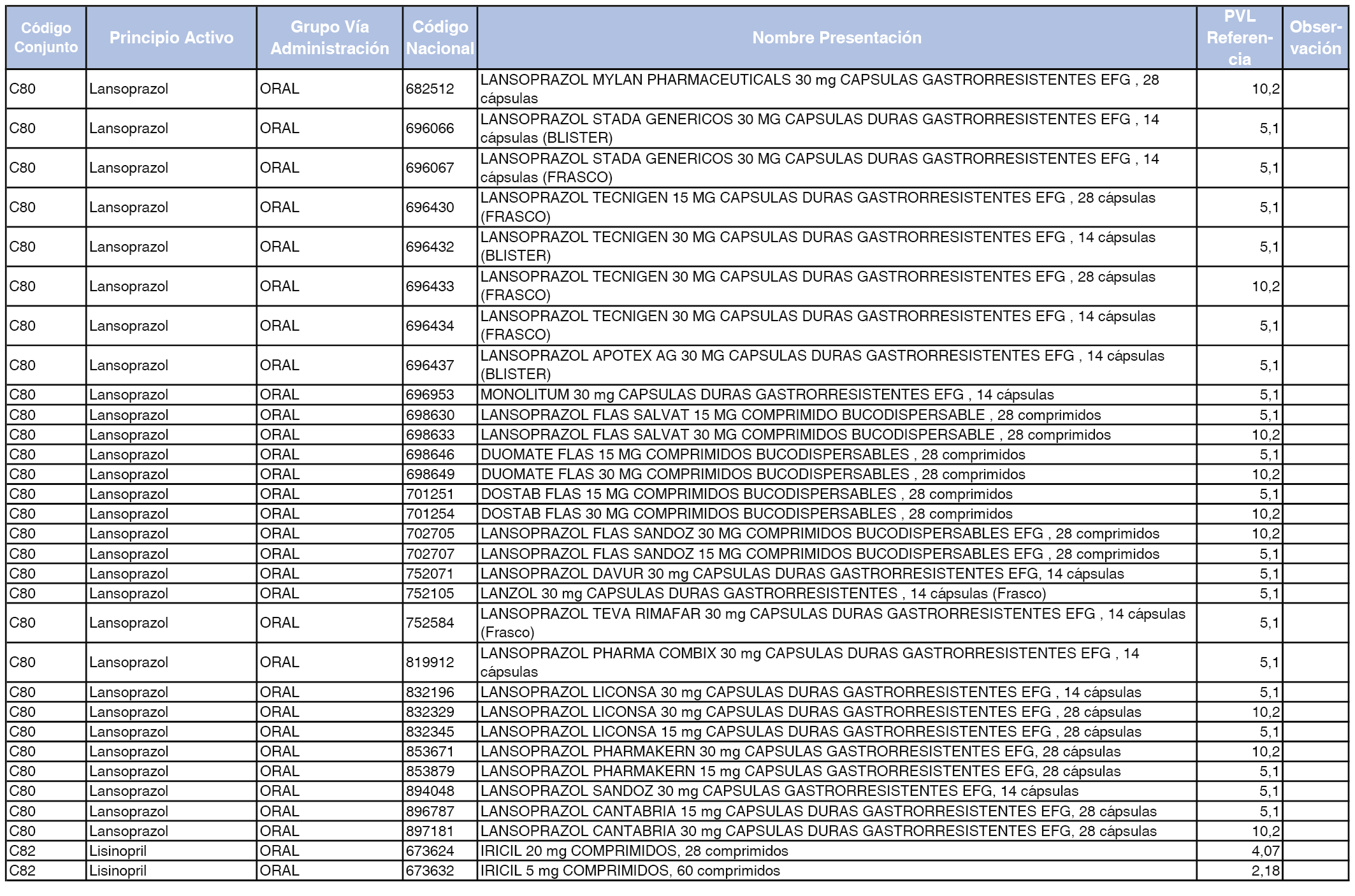 | Código Conjunto | Principio Activo | Grupo Vía Administración | Código Nacional | Nombre Presentación | PVL Referencia | Observación |
|---|---|---|---|---|---|---|
| C80 | Lansoprazol | ORAL | 682512 | LANSOPRAZOL MYLAN PHARMACEUTICALS 30 mg CAPSULAS GASTRORRESISTENTES EFG , 28 cápsulas | 10,2 | |
| C80 | Lansoprazol | ORAL | 696066 | LANSOPRAZOL STADA GENERICOS 30 MG CAPSULAS DURAS GASTRORRESISTENTES EFG , 14 cápsulas (BLISTER) | 5,1 | |
| C80 | Lansoprazol | ORAL | 696067 | LANSOPRAZOL STADA GENERICOS 30 MG CAPSULAS DURAS GASTRORRESISTENTES EFG , 14 cápsulas (FRASCO) | 5,1 | |
| C80 | Lansoprazol | ORAL | 696430 | LANSOPRAZOL TECNIGEN 15 MG CAPSULAS DURAS GASTRORRESISTENTES EFG , 28 cápsulas (FRASCO) | 5,1 | |
| C80 | Lansoprazol | ORAL | 696432 | LANSOPRAZOL TECNIGEN 30 MG CAPSULAS DURAS GASTRORRESISTENTES EFG , 14 cápsulas (BLISTER) | 5,1 | |
| C80 | Lansoprazol | ORAL | 696433 | LANSOPRAZOL TECNIGEN 30 MG CAPSULAS DURAS GASTRORRESISTENTES EFG , 28 cápsulas (FRASCO) | 10,2 | |
| C80 | Lansoprazol | ORAL | 696434 | LANSOPRAZOL TECNIGEN 30 MG CAPSULAS DURAS GASTRORRESISTENTES EFG , 14 cápsulas (FRASCO) | 5,1 | |
| C80 | Lansoprazol | ORAL | 696437 | LANSOPRAZOL APOTEX AG 30 MG CAPSULAS DURAS GASTRORRESISTENTES EFG , 14 cápsulas (BLISTER) | 5,1 | |
| C80 | Lansoprazol | ORAL | 696953 | MONOLITUM 30 mg CAPSULAS DURAS GASTRORRESISTENTES EFG , 14 cápsulas | 5,1 | |
| C80 | Lansoprazol | ORAL | 698630 | LANSOPRAZOL FLAS SALVAT 15 MG COMPRIMIDO BUCODISPERSABLE , 28 comprimidos | 5,1 | |
| C80 | Lansoprazol | ORAL | 698633 | LANSOPRAZOL FLAS SALVAT 30 MG COMPRIMIDOS BUCODISPERSABLE , 28 comprimidos | 10,2 | |
| C80 | Lansoprazol | ORAL | 698646 | DUOMATE FLAS 15 MG COMPRIMIDOS BUCODISPERSABLES , 28 comprimidos | 5,1 | |
| C80 | Lansoprazol | ORAL | 698649 | DUOMATE FLAS 30 MG COMPRIMIDOS BUCODISPERSABLES , 28 comprimidos | 10,2 | |
| C80 | Lansoprazol | ORAL | 701251 | DOSTAB FLAS 15 MG COMPRIMIDOS BUCODISPERSABLES , 28 comprimidos | 5,1 | |
| C80 | Lansoprazol | ORAL | 701254 | DOSTAB FLAS 30 MG COMPRIMIDOS BUCODISPERSABLES , 28 comprimidos | 10,2 | |
| C80 | Lansoprazol | ORAL | 702705 | LANSOPRAZOL FLAS SANDOZ 30 MG COMPRIMIDOS BUCODISPERSABLES EFG , 28 comprimidos | 10,2 | |
| C80 | Lansoprazol | ORAL | 702707 | LANSOPRAZOL FLAS SANDOZ 15 MG COMPRIMIDOS BUCODISPERSABLES EFG , 28 comprimidos | 5,1 | |
| C80 | Lansoprazol | ORAL | 752071 | LANSOPRAZOL DAVUR 30 mg CAPSULAS DURAS GASTRORRESISTENTES EFG, 14 cápsulas | 5,1 | |
| C80 | Lansoprazol | ORAL | 752105 | LANZOL 30 mg CAPSULAS DURAS GASTRORRESISTENTES , 14 cápsulas (Frasco) | 5,1 | |
| C80 | Lansoprazol | ORAL | 752584 | LANSOPRAZOL TEVA RIMAFAR 30 mg CAPSULAS DURAS GASTRORRESISTENTES EFG , 14 cápsulas (Frasco) | 5,1 | |
| C80 | Lansoprazol | ORAL | 819912 | LANSOPRAZOL PHARMA COMBIX 30 mg CAPSULAS DURAS GASTRORRESISTENTES EFG , 14 cápsulas | 5,1 | |
| C80 | Lansoprazol | ORAL | 832196 | LANSOPRAZOL LICONSA 30 mg CAPSULAS DURAS GASTRORRESISTENTES EFG , 14 cápsulas | 5,1 | |
| C80 | Lansoprazol | ORAL | 832329 | LANSOPRAZOL LICONSA 30 mg CAPSULAS DURAS GASTRORRESISTENTES EFG , 28 cápsulas | 10,2 | |
| C80 | Lansoprazol | ORAL | 832345 | LANSOPRAZOL LICONSA 15 mg CAPSULAS DURAS GASTRORRESISTENTES EFG , 28 cápsulas | 5,1 | |
| C80 | Lansoprazol | ORAL | 853671 | LANSOPRAZOL PHARMAKERN 30 mg CAPSULAS GASTRORRESISTENTES EFG, 28 cápsulas | 10,2 | |
| C80 | Lansoprazol | ORAL | 853879 | LANSOPRAZOL PHARMAKERN 15 mg CAPSULAS GASTRORRESISTENTES EFG, 28 cápsulas | 5,1 | |
| C80 | Lansoprazol | ORAL | 894048 | LANSOPRAZOL SANDOZ 30 mg CAPSULAS GASTRORRESISTENTES EFG, 14 cápsulas | 5,1 | |
| C80 | Lansoprazol | ORAL | 896787 | LANSOPRAZOL CANTABRIA 15 mg CAPSULAS DURAS GASTRORRESISTENTES EFG, 28 cápsulas | 5,1 | |
| C80 | Lansoprazol | ORAL | 897181 | LANSOPRAZOL CANTABRIA 30 mg CAPSULAS DURAS GASTRORRESISTENTES EFG, 28 cápsulas | 10,2 | |
| C82 | Lisinopril | ORAL | 673624 | IRICIL 20 mg COMPRIMIDOS, 28 comprimidos | 4,07 | |
| C82 | Lisinopril | ORAL | 673632 | IRICIL 5 mg COMPRIMIDOS, 60 comprimidos | 2,18 | |